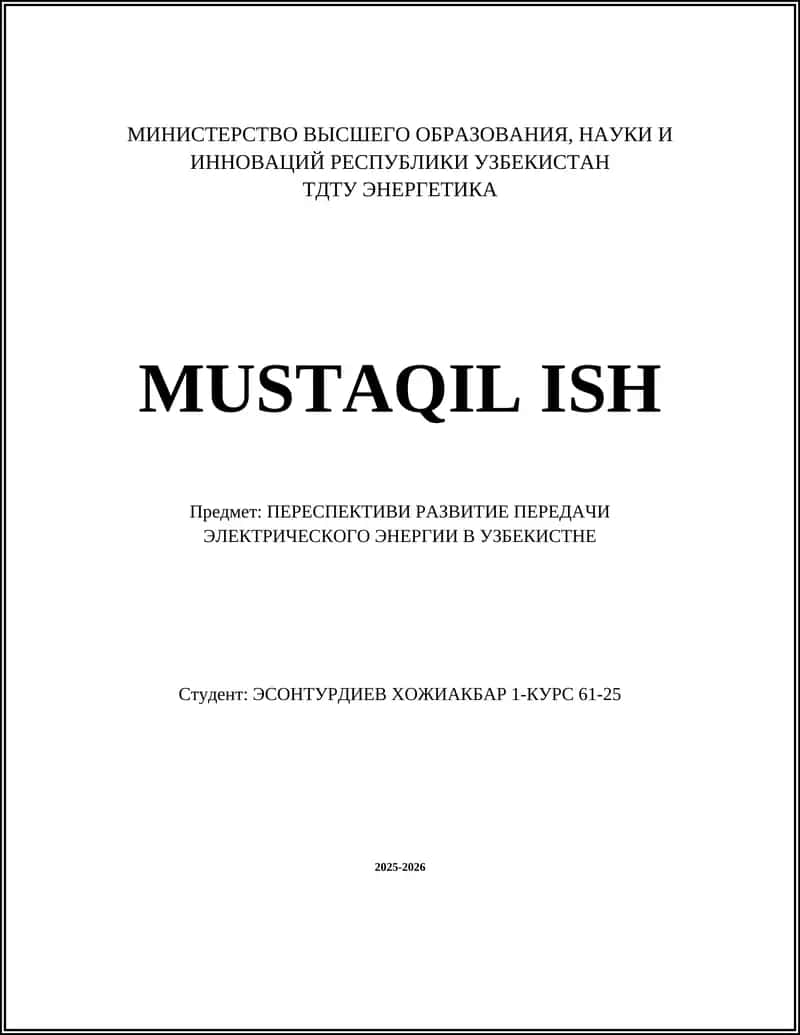 МИНИСТЕРСТВО ВЫСШЕГО ОБРАЗОВАНИЯ, НАУКИ И ИННОВАЦИЙ РЕСПУБЛИКИ УЗБЕКИСТАН
ТДТУ ЭНЕРГЕТИКА

MUSTAQIL ISH

Предмет: ПЕРЕСПЕКТИВИ РАЗВИТИЕ ПЕРЕДАЧИ ЭЛЕКТРИЧЕСКОГО ЭНЕРГИИ В УЗБЕКИСТНЕ

Студент: ЭСОНТУРДИЕВ ХОЖИАКБАР 1-КУРС 61-25

2025-2026